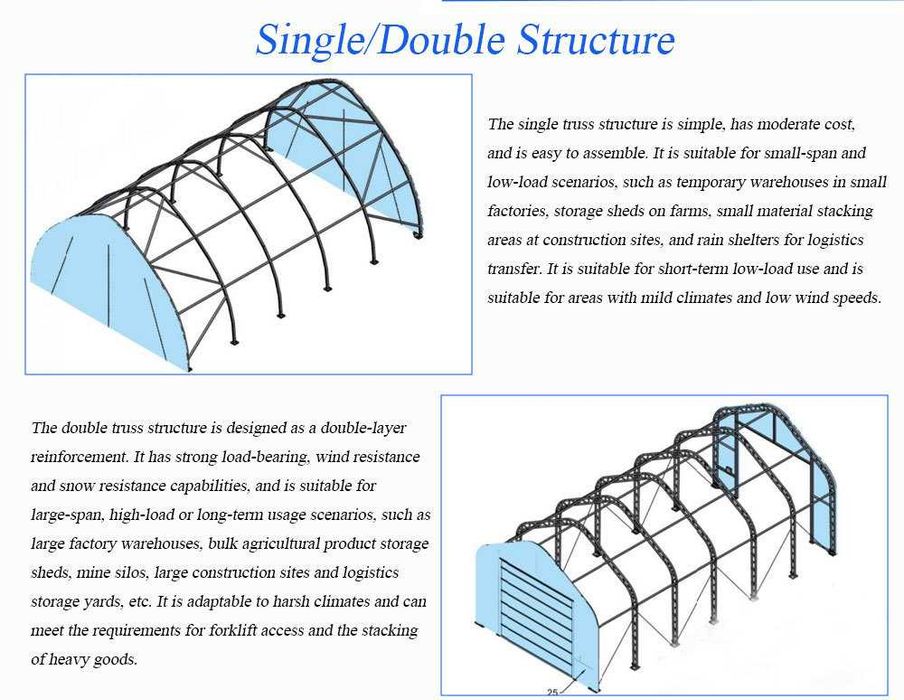 Single/Double Structure

The single truss structure is simple, has moderate cost, and is easy to assemble. It is suitable for small-span and low-load scenarios, such as temporary warehouses in small factories, storage sheds on farms, small material stacking areas at construction sites, and rain shelters for logistics transfer. It is suitable for short-term low-load use and is suitable for areas with mild climates and low wind speeds.

The double truss structure is designed as a double-layer reinforcement. It has strong load-bearing, wind resistance and snow resistance capabilities, and is suitable for large-span, high-load or long-term usage scenarios, such as large factory warehouses, bulk agricultural product storage sheds, mine silos, large construction sites and logistics storage yards, etc. It is adaptable to harsh climates and can meet the requirements for forklift access and the stacking of heavy goods.

25